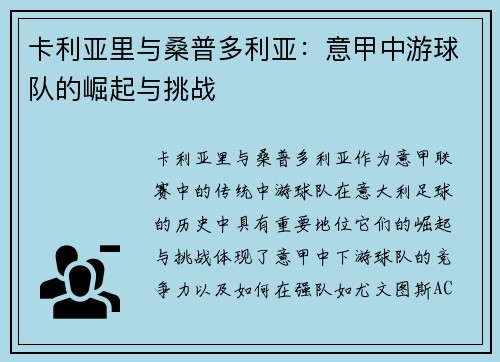 卡利亚里与桑普多利亚：意甲中游球队的崛起与挑战

卡利亚里与桑普多利亚作为意甲联赛中的传统中游球队在意大利足球的历史中具有重要地位它们的崛起与挑战体现了意甲中下游球队的竞争力以及如何在强队如尤文图斯AC